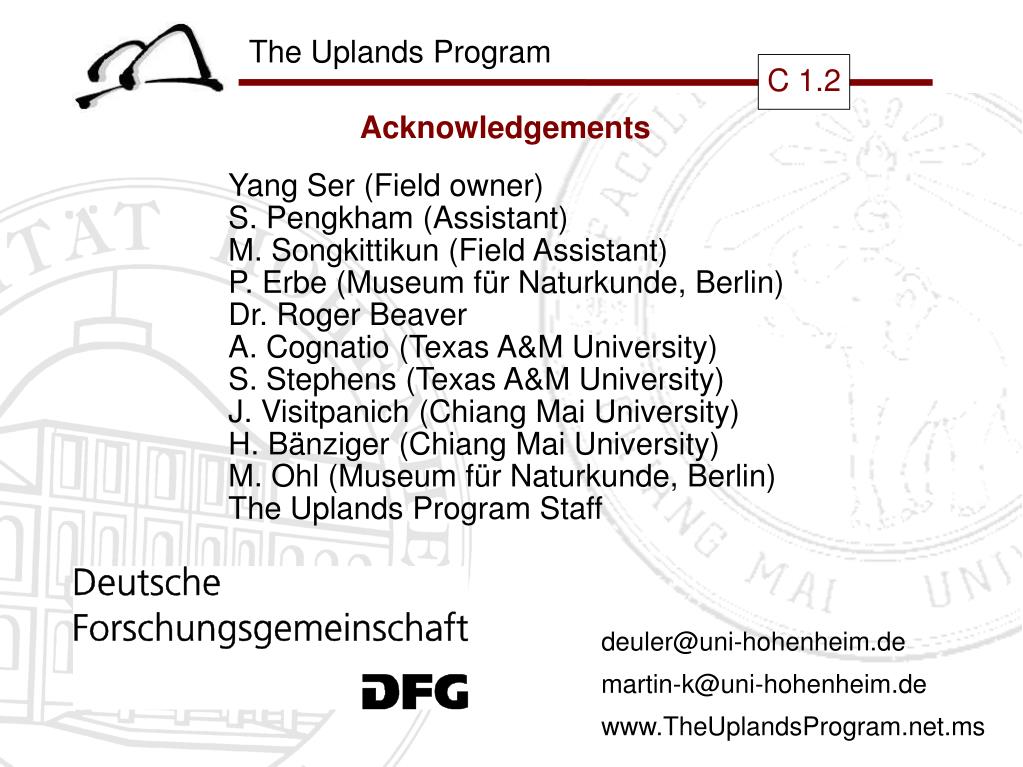 The Uplands Program

C 1.2

Acknowledgements

Yang Ser (Field owner)
S. Pengkham (Assistant)
M. Songkittikun (Field Assistant)
P. Erbe (Museum für Naturkunde, Berlin)
Dr. Roger Beaver
A. Cognatio (Texas A&M University)
S. Stephens (Texas A&M University)
J. Visitpanich (Chiang Mai University)
H. Bänziger (Chiang Mai University)
M. Ohl (Museum für Naturkunde, Berlin)
The Uplands Program Staff

Deutsche
Forschungsgemeinschaft

DFG

deuler@uni-hohenheim.de
martin-k@uni-hohenheim.de
www.TheUplandsProgram.net.ms